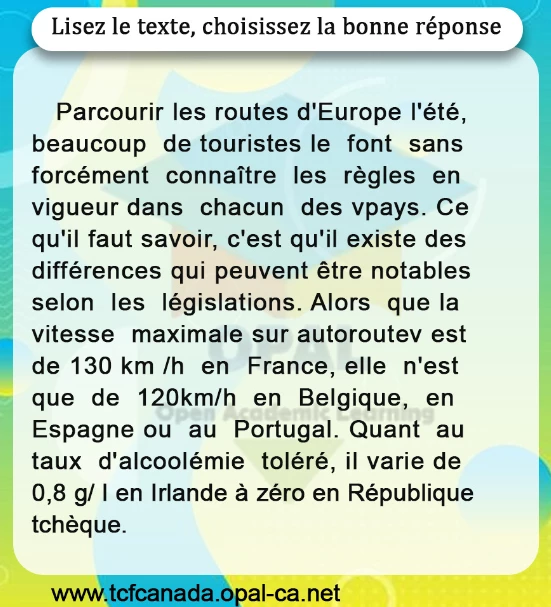 Lisez le texte, choisissez la bonne réponse

Parcourir les routes d'Europe l'été, beaucoup de touristes le font sans forcément connaître les règles en vigueur dans chacun des vpays. Ce qu'il faut savoir, c'est qu'il existe des différences qui peuvent être notables selon les législations. Alors que la vitesse maximale sur autoroutev est de 130 km /h en France, elle n'est que de 120km/h en Belgique, en Espagne ou au Portugal. Quant au taux d'alcoolémie toléré, il varie de 0,8 g/ l en Irlande à zéro en République tchèque.

OPAL
Open Academic Learning

www.tcfcanada.opal-ca.net